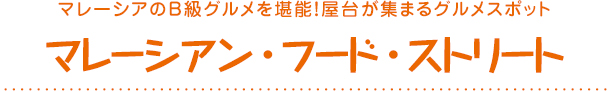 マレーシアのB級グルメを堪能!屋台が集まるグルメスポット

マレーシアン・フード・ストリート